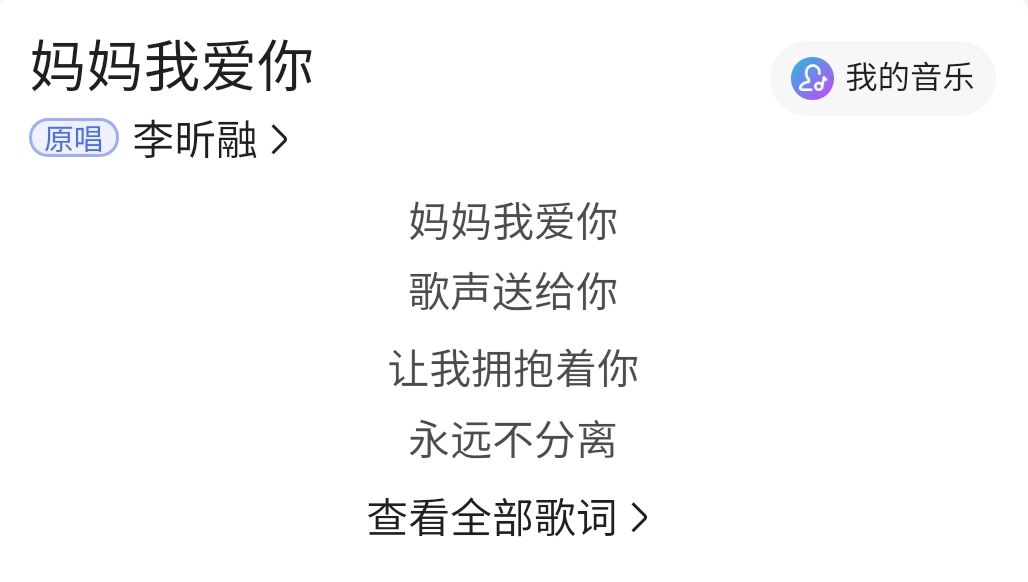 妈妈我爱你

我的音乐

原唱 李昕融 >

妈妈我爱你
歌声送给你
让我拥抱着你
永远不分离

查看全部歌词 >